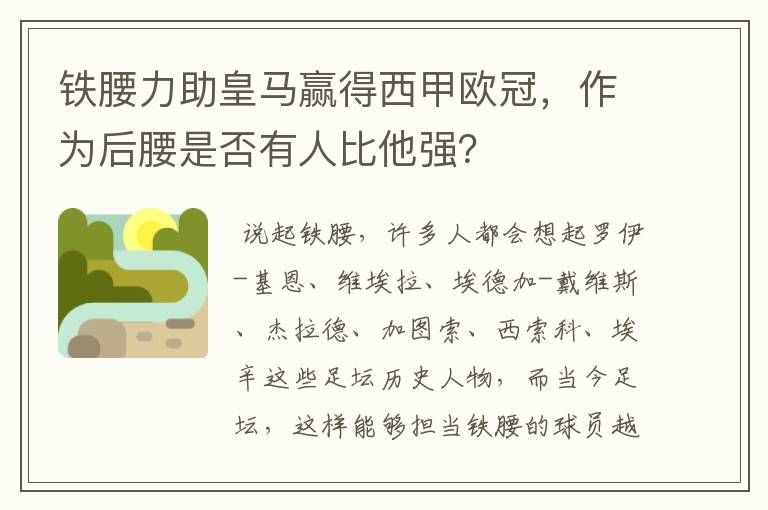 铁腰力助皇马赢得西甲欧冠，作为后腰是否有人比他强?

说起铁腰，许多人都会想起罗伊-基恩、维埃拉、埃德加-戴维斯、杰拉德、加图索、西索科、埃辛这些足坛历史人物，而当今足坛，这样能够担当铁腰的球员越